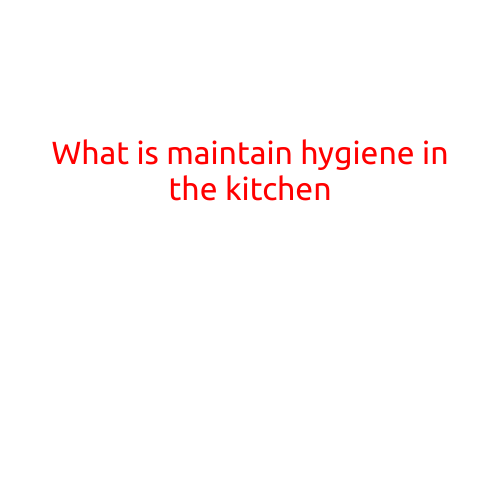 What is maintain hygiene in the kitchen